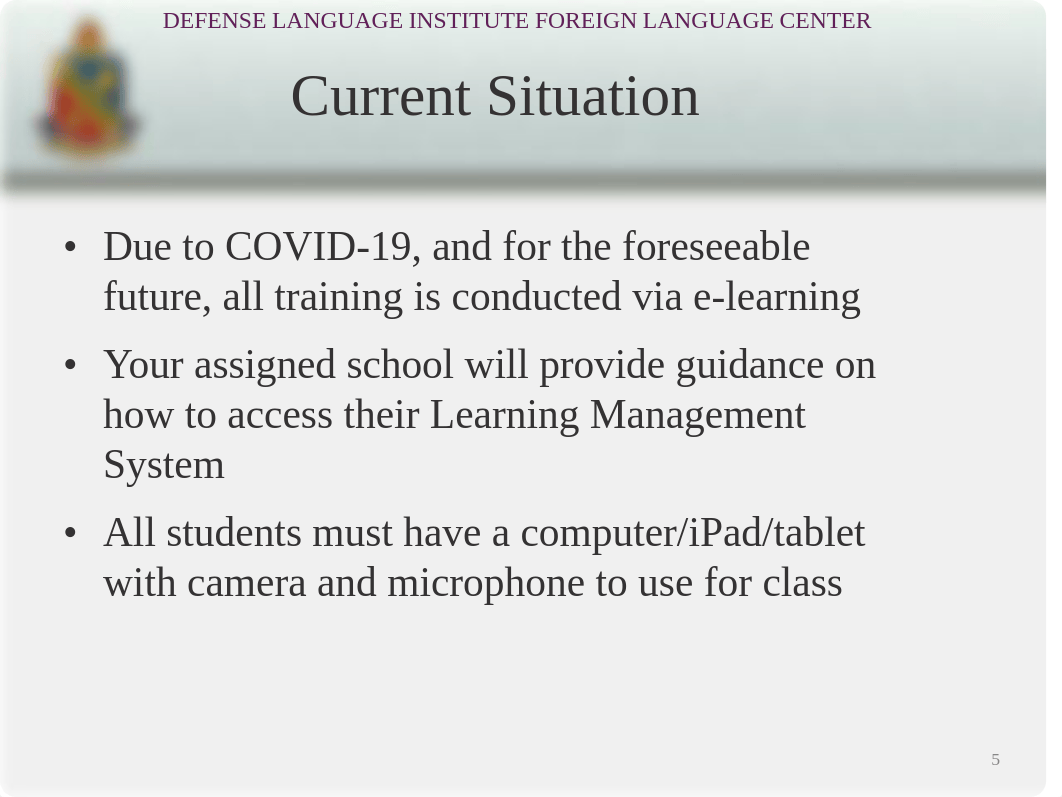 DEFENSE LANGUAGE INSTITUTE FOREIGN LANGUAGE CENTER

Current Situation

• Due to COVID-19, and for the foreseeable future, all training is conducted via e-learning

• Your assigned school will provide guidance on how to access their Learning Management System

• All students must have a computer/iPad/tablet with camera and microphone to use for class

5